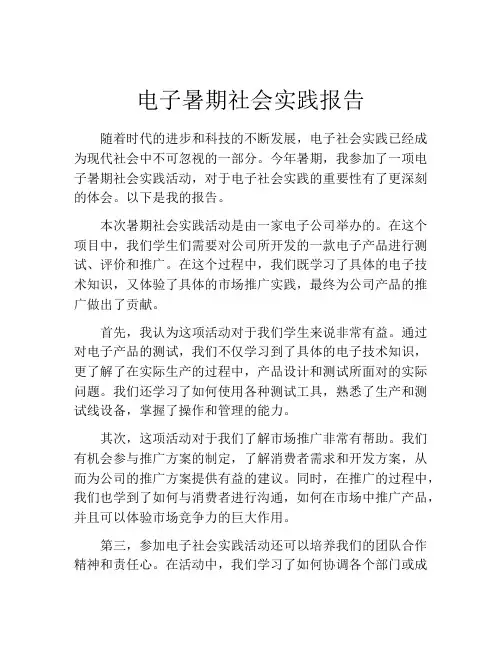 电子暑期社会实践报告

随着时代的进步和科技的不断发展，电子社会实践已经成为现代社会中不可忽视的一部分。今年暑期，我参加了一项电子暑期社会实践活动，对于电子社会实践的重要性有了更深刻的体会。以下是我的报告。

本次暑期社会实践活动是由一家电子公司举办的。在这个项目中，我们学生们需要对公司所开发的一款电子产品进行测试、评价和推广。在这个过程中，我们既学习了具体的电子技术知识，又体验了具体的市场推广实践，最终为公司产品的推广做出了贡献。

首先，我认为这项活动对于我们学生来说非常有益。通过对电子产品的测试，我们不仅学习到了具体的电子技术知识，更了解了在实际生产的过程中，产品设计和测试所面对的实际问题。我们还学习了如何使用各种测试工具，熟悉了生产和测试线设备，掌握了操作和管理的能力。

其次，这项活动对于我们了解市场推广非常有帮助。我们有机会参与推广方案的制定，了解消费者需求和开发方案，从而为公司的推广方案提供有益的建议。同时，在推广的过程中，我们也学到了如何与消费者进行沟通，如何在市场中推广产品，并且可以体验市场竞争力的巨大作用。

第三，参加电子社会实践活动还可以培养我们的团队合作精神和责任心。在活动中，我们学习了如何协调各个部门或成